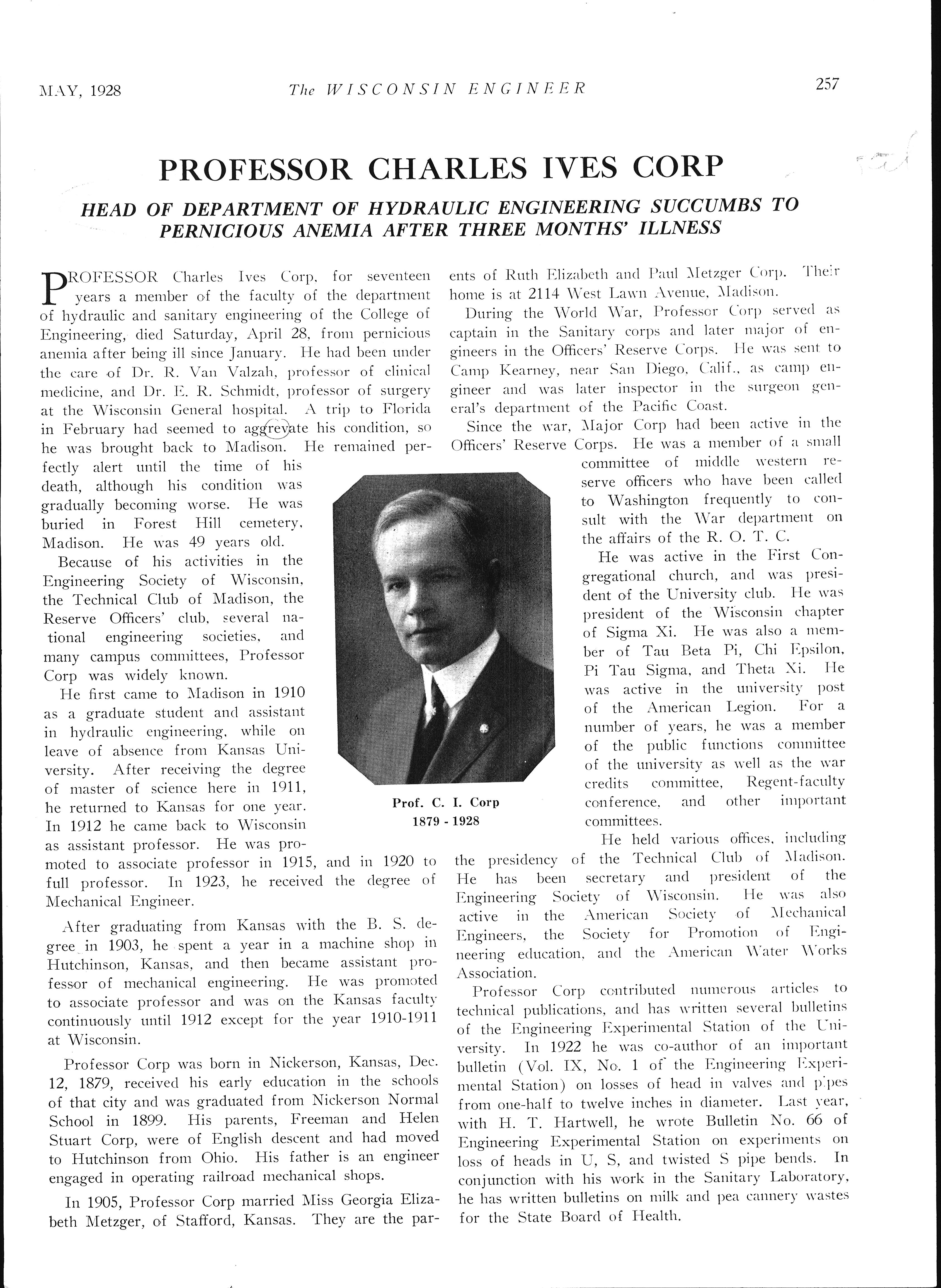 MAY, 1928 The WISCONSIN ENGINEER 257

PROFESSOR CHARLES IVES CORP

HEAD OF DEPARTMENT OF HYDRAULIC ENGINEERING SUCCUMBS TO PERNICIOUS ANEMIA AFTER THREE MONTHS' ILLNESS

PROFESSOR Charles Ives Corp, for seventeen years a member of the faculty of the department of hydraulic and sanitary engineering of the College of Engineering, died Saturday, April 28, from pernicious anemia after being ill since January. He had been under the care of Dr. R. Van Valzah, professor of clinical medicine, and Dr. E. R. Schmidt, professor of surgery at the Wisconsin General hospital. A trip to Florida in February had seemed to aggrevate his condition, so he was brought back to Madison. He remained perfectly alert until the time of his death, although his condition was gradually becoming worse. He was buried in Forest Hill cemetery, Madison. He was 49 years old.

Because of his activities in the Engineering Society of Wisconsin, the Technical Club of Madison, the Reserve Officers' club, several national engineering societies, and many campus committees, Professor Corp was widely known.

He first came to Madison in 1910 as a graduate student and assistant in hydraulic engineering, while on leave of absence from Kansas University. After receiving the degree of master of science here in 1911, he returned to Kansas for one year. In 1912 he came back to Wisconsin as assistant professor. He was promoted to associate professor in 1915, and in 1920 to full professor. In 1923, he received the degree of Mechanical Engineer.

After graduating from Kansas with the B. S. degree in 1903, he spent a year in a machine shop in Hutchinson, Kansas, and then became assistant professor of mechanical engineering. He was promoted to associate professor and was on the Kansas faculty continuously until 1912 except for the year 1910-1911 at Wisconsin.

Professor Corp was born in Nickerson, Kansas, Dec. 12, 1879, received his early education in the schools of that city and was graduated from Nickerson Normal School in 1899. His parents, Freeman and Helen Stuart Corp, were of English descent and had moved to Hutchinson from Ohio. His father is an engineer engaged in operating railroad mechanical shops.

In 1905, Professor Corp married Miss Georgia Elizabeth Metzger, of Stafford, Kansas. They are the parents of Ruth Elizabeth and Paul Metzger Corp. Their home is at 2114 West Lawn Avenue, Madison.

During the World War, Professor Corp served as captain in the Sanitary corps and later major of engineers in the Officers' Reserve Corps. He was sent to Camp Kearney, near San Diego, Calif., as camp engineer and was later inspector in the surgeon general's department of the Pacific Coast.

Since the war, Major Corp had been active in the Officers' Reserve Corps. He was a member of a small committee of middle western reserve officers who have been called to Washington frequently to consult with the War department on the affairs of the R. O. T. C.

He was active in the First Congregational church, and was president of the University club. He was president of the Wisconsin chapter of Sigma Xi. He was also a member of Tau Beta Pi, Chi Epsilon, Pi Tau Sigma, and Theta Xi. He was active in the university post of the American Legion. For a number of years, he was a member of the public functions committee of the university as well as the war credits committee, Regent-faculty conference, and other important committees.

He held various offices, including the presidency of the Technical Club of Madison. He has been secretary and president of the Engineering Society of Wisconsin. He was also active in the American Society of Mechanical Engineers, the Society for Promotion of Engineering education, and the American Water Works Association.

Professor Corp contributed numerous articles to technical publications, and has written several bulletins of the Engineering Experimental Station of the University. In 1922 he was co-author of an important bulletin (Vol. IX, No. 1 of the Engineering Experimental Station) on losses of head in valves and pipes from one-half to twelve inches in diameter. Last year, with H. T. Hartwell, he wrote Bulletin No. 66 of Engineering Experimental Station on experiments on loss of heads in U, S, and twisted S pipe bends. In conjunction with his work in the Sanitary Laboratory, he has written bulletins on milk and pea cannery wastes for the State Board of Health.

Prof. C. I. Corp
1879 - 1928